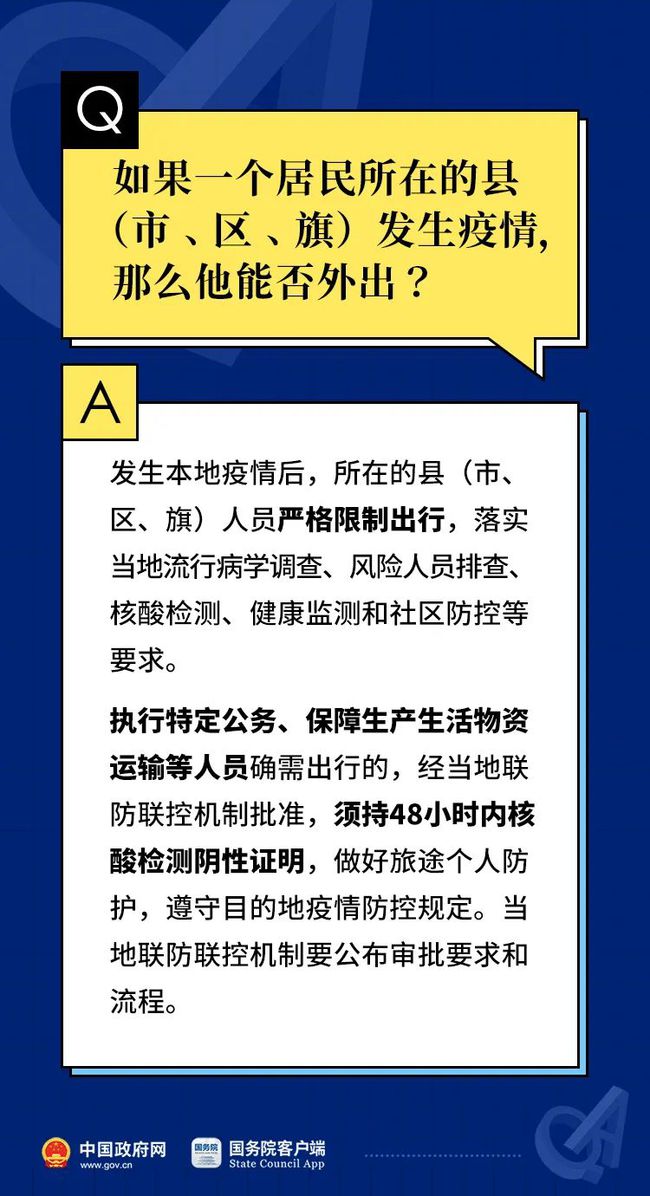 Q

如果一个居民所在的县（市、区、旗）发生疫情，那么他能否外出？

A

发生本地疫情后，所在的县（市、区、旗）人员严格限制出行，落实当地流行病学调查、风险人员排查、核酸检测、健康监测和社区防控等要求。

执行特定公务、保障生产生活物资运输等人员确需出行的，经当地联防联控机制批准，须持48小时内核酸检测阴性证明，做好旅途个人防护，遵守目的地疫情防控规定。当地联防联控机制要公布审批要求和流程。

中国政府网
www.gov.cn
国务院
国务院客户端
State Council App